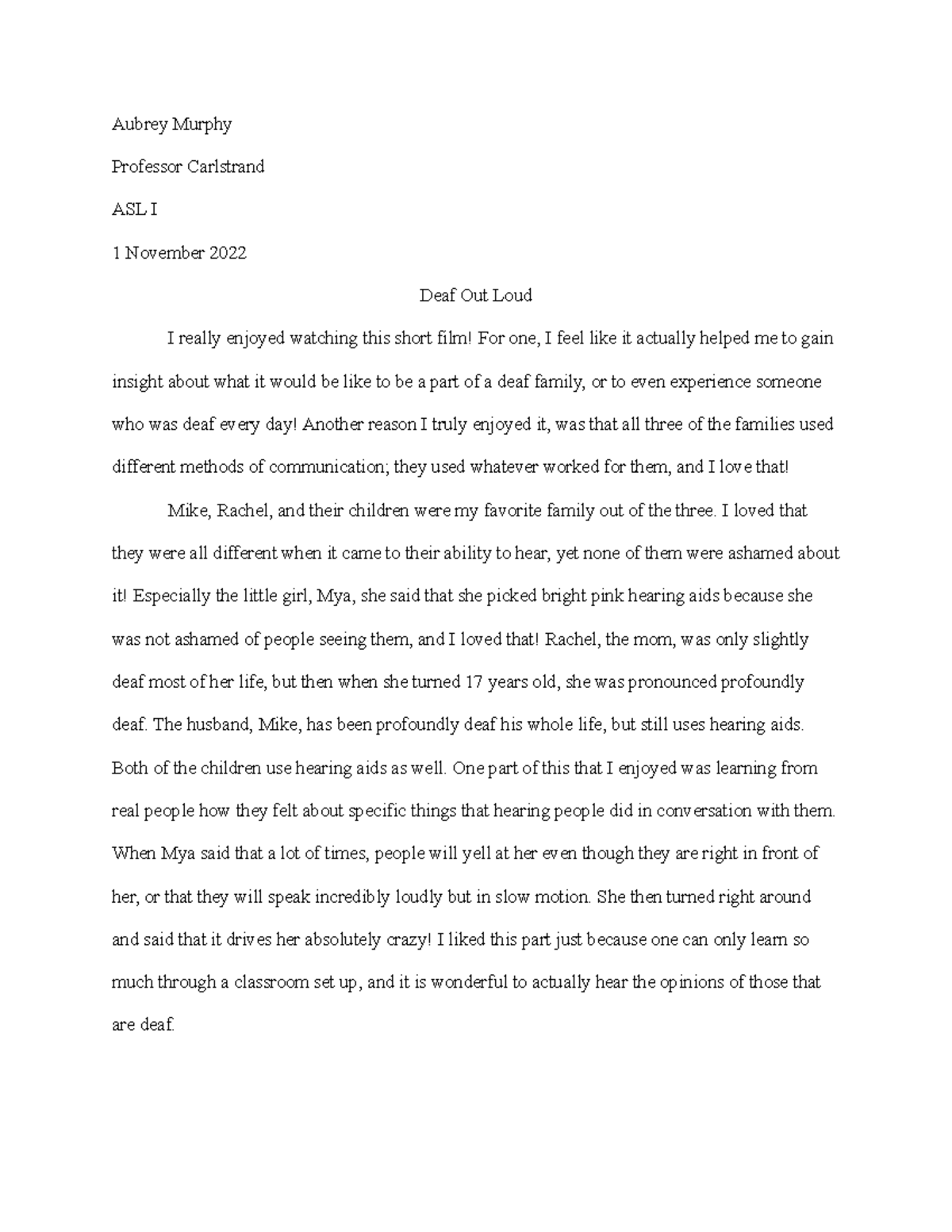 Aubrey Murphy

Professor Carlstrand

ASL I

1 November 2022

Deaf Out Loud

I really enjoyed watching this short film! For one, I feel like it actually helped me to gain insight about what it would be like to be a part of a deaf family, or to even experience someone who was deaf every day! Another reason I truly enjoyed it, was that all three of the families used different methods of communication; they used whatever worked for them, and I love that!

Mike, Rachel, and their children were my favorite family out of the three. I loved that they were all different when it came to their ability to hear, yet none of them were ashamed about it! Especially the little girl, Mya, she said that she picked bright pink hearing aids because she was not ashamed of people seeing them, and I loved that! Rachel, the mom, was only slightly deaf most of her life, but then when she turned 17 years old, she was pronounced profoundly deaf. The husband, Mike, has been profoundly deaf his whole life, but still uses hearing aids. Both of the children use hearing aids as well. One part of this that I enjoyed was learning from real people how they felt about specific things that hearing people did in conversation with them. When Mya said that a lot of times, people will yell at her even though they are right in front of her, or that they will speak incredibly loudly but in slow motion. She then turned right around and said that it drives her absolutely crazy! I liked this part just because one can only learn so much through a classroom set up, and it is wonderful to actually hear the opinions of those that are deaf.